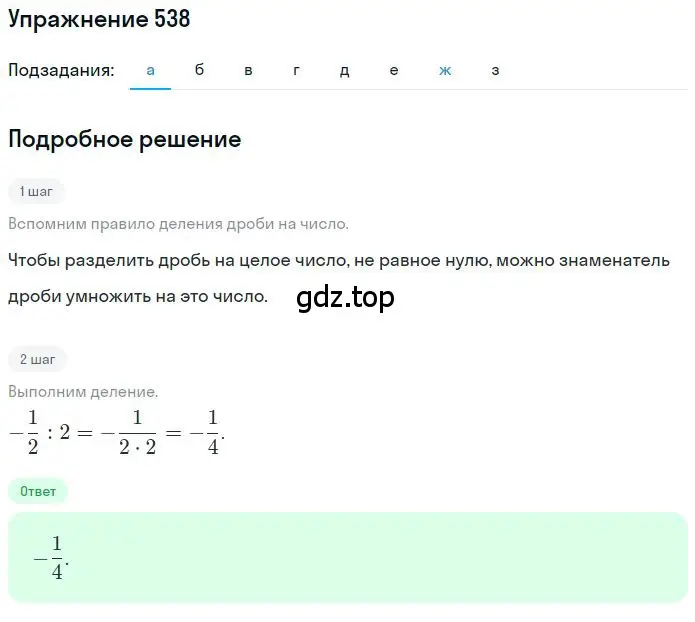 Упражнение 538

Подзадания: а б в г д е ж з

Подробное решение

1 шаг

Вспомним правило деления дроби на число.

Чтобы разделить дробь на целое число, не равное нулю, можно знаменатель дроби умножить на это число.

gdz.top

2 шаг

Выполним деление.

$-\frac{1}{2} : 2 = -\frac{1}{2 \cdot 2} = -\frac{1}{4}.$

Ответ

$-\frac{1}{4}.$